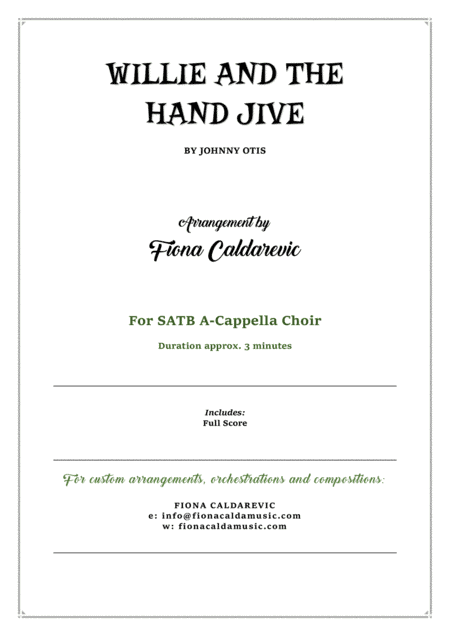 WILLIE AND THE HAND JIVE

BY JOHNNY OTIS

Arrangement by
Fiona Caldarevic

For SATB A-Cappella Choir

Duration approx. 3 minutes

Includes:
Full Score

For custom arrangements, orchestrations and compositions:

FIONA CALDAREVIC
e: info@fionacaldamusic.com
w: fionacaldamusic.com